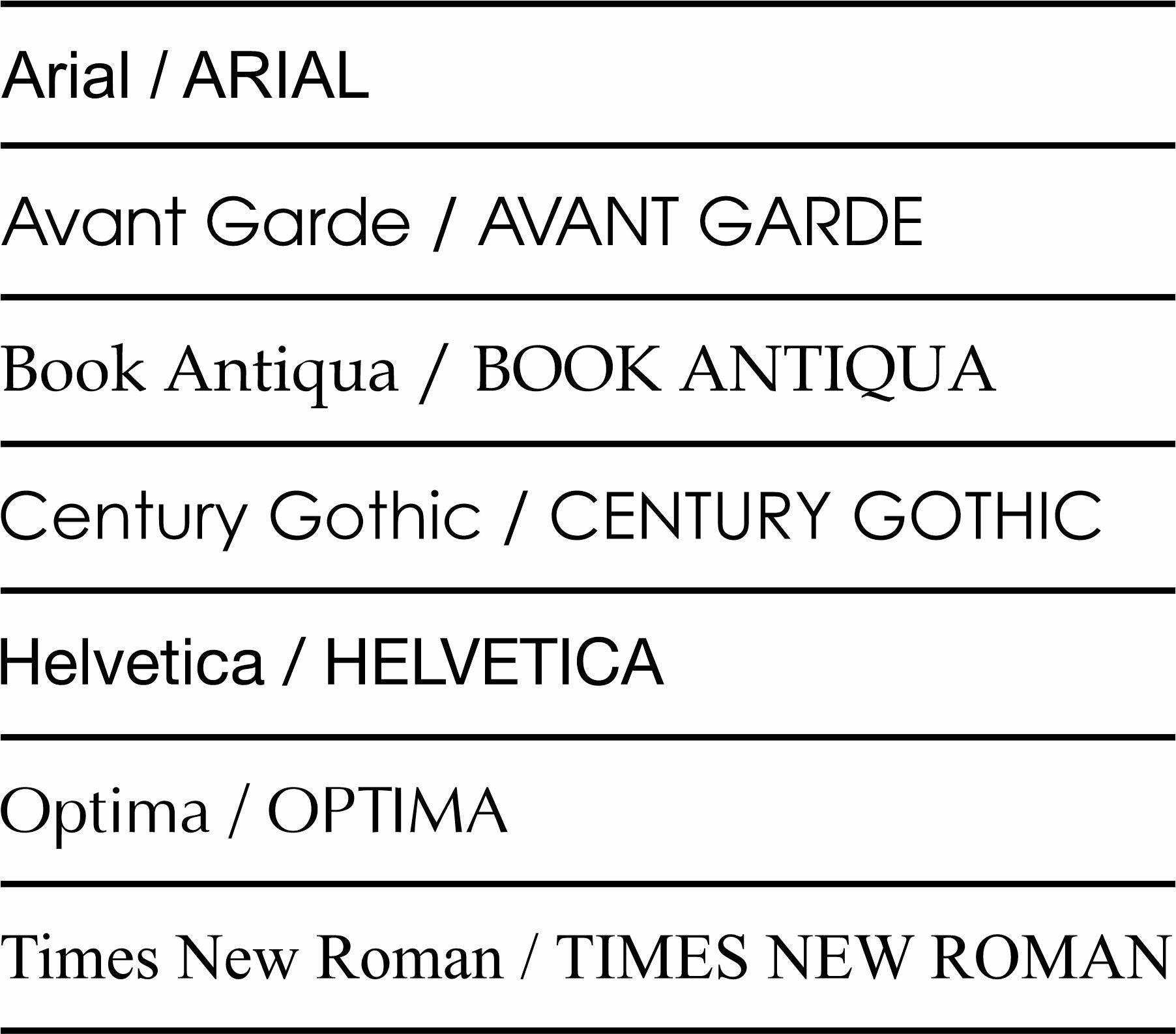 Arial / ARIAL

Avant Garde / AVANT GARDE

Book Antiqua / BOOK ANTIQUA

Century Gothic / CENTURY GOTHIC

Helvetica / HELVETICA

Optima / OPTIMA

Times New Roman / TIMES NEW ROMAN